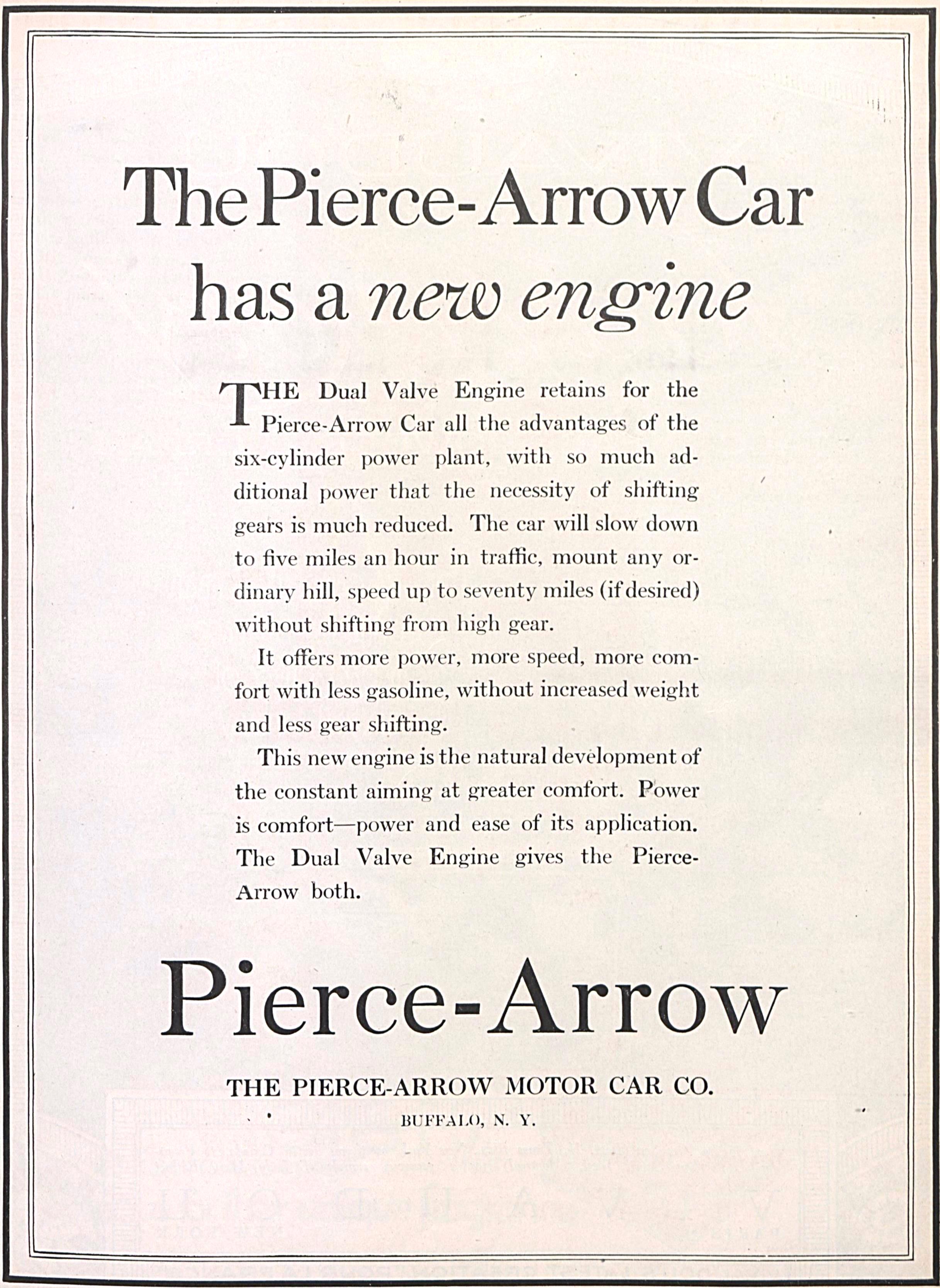 The Pierce-Arrow Car has a new engine

THE Dual Valve Engine retains for the Pierce-Arrow Car all the advantages of the six-cylinder power plant, with so much additional power that the necessity of shifting gears is much reduced. The car will slow down to five miles an hour in traffic, mount any ordinary hill, speed up to seventy miles (if desired) without shifting from high gear.

It offers more power, more speed, more comfort with less gasoline, without increased weight and less gear shifting.

This new engine is the natural development of the constant aiming at greater comfort. Power is comfort—power and ease of its application. The Dual Valve Engine gives the Pierce-Arrow both.

Pierce-Arrow

THE PIERCE-ARROW MOTOR CAR CO.
BUFFALO, N. Y.